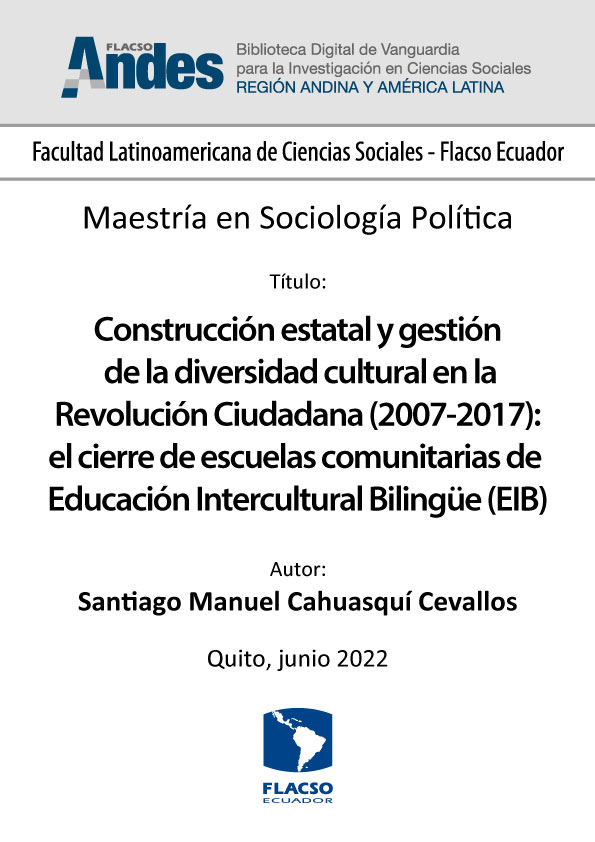 FLACSO Andes

Biblioteca Digital de Vanguardia para la Investigación en Ciencias Sociales
REGIÓN ANDINA Y AMÉRICA LATINA

Facultad Latinoamericana de Ciencias Sociales - Flacso Ecuador

Maestría en Sociología Política

Título:

Construcción estatal y gestión de la diversidad cultural en la Revolución Ciudadana (2007-2017): el cierre de escuelas comunitarias de Educación Intercultural Bilingüe (EIB)

Autor:

Santiago Manuel Cahuasquí Cevallos

Quito, junio 2022

FLACSO
ECUADOR